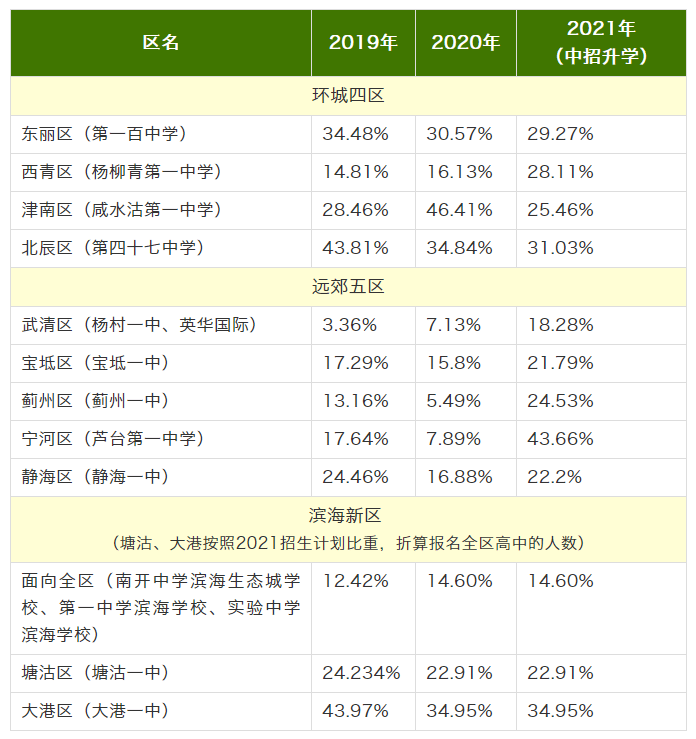 | 区名 | 2019年 | 2020年 | 2021年（中招升学） |
|---|---|---|---|
| 环城四区 | | | |
| 东丽区（第一百中学） | 34.48% | 30.57% | 29.27% |
| 西青区（杨柳青第一中学） | 14.81% | 16.13% | 28.11% |
| 津南区（咸水沽第一中学） | 28.46% | 46.41% | 25.46% |
| 北辰区（第四十七中学） | 43.81% | 34.84% | 31.03% |
| 远郊五区 | | | |
| 武清区（杨村一中、英华国际） | 3.36% | 7.13% | 18.28% |
| 宝坻区（宝坻一中） | 17.29% | 15.8% | 21.79% |
| 蓟州区（蓟州一中） | 13.16% | 5.49% | 24.53% |
| 宁河区（芦台第一中学） | 17.64% | 7.89% | 43.66% |
| 静海区（静海一中） | 24.46% | 16.88% | 22.2% |
| 滨海新区（塘沽、大港按照2021招生计划比重，折算报名全区高中的人数） | | | |
| 面向全区（南开中学滨海生态城学校、第一中学滨海学校、实验中学滨海学校） | 12.42% | 14.60% | 14.60% |
| 塘沽区（塘沽一中） | 24.234% | 22.91% | 22.91% |
| 大港区（大港一中） | 43.97% | 34.95% | 34.95% |